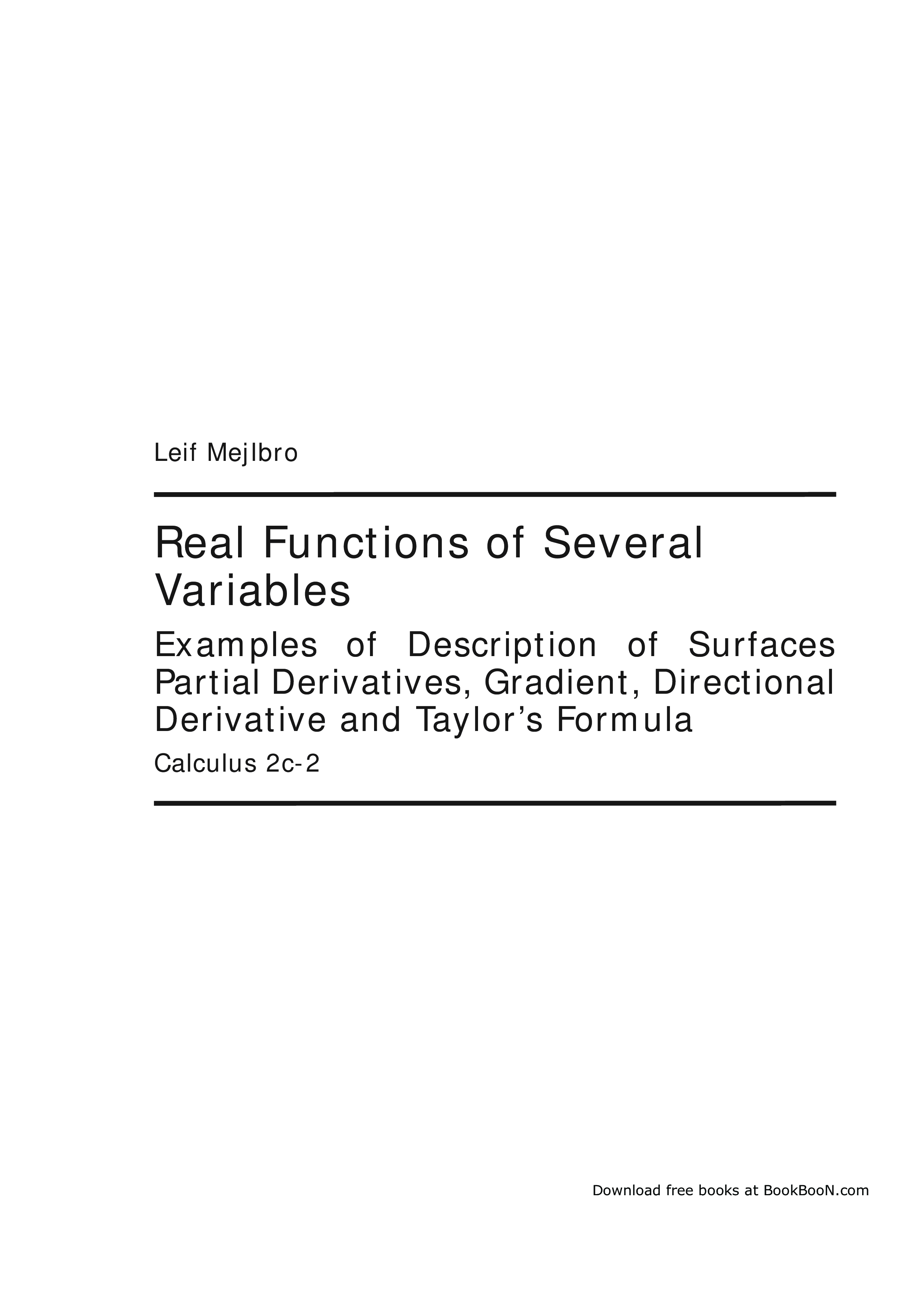 Leif Mejlbro

Real Functions of Several Variables

Examples of Description of Surfaces Partial Derivatives, Gradient, Directional Derivative and Taylor's Formula

Calculus 2c-2

Download free books at BookBooN.com